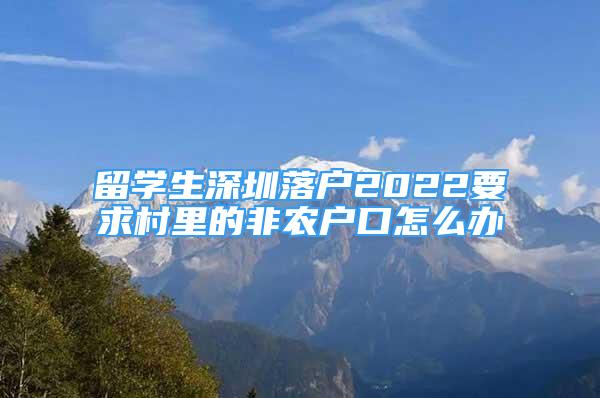 留学生深圳落户2022要求村里的非农户口怎么办